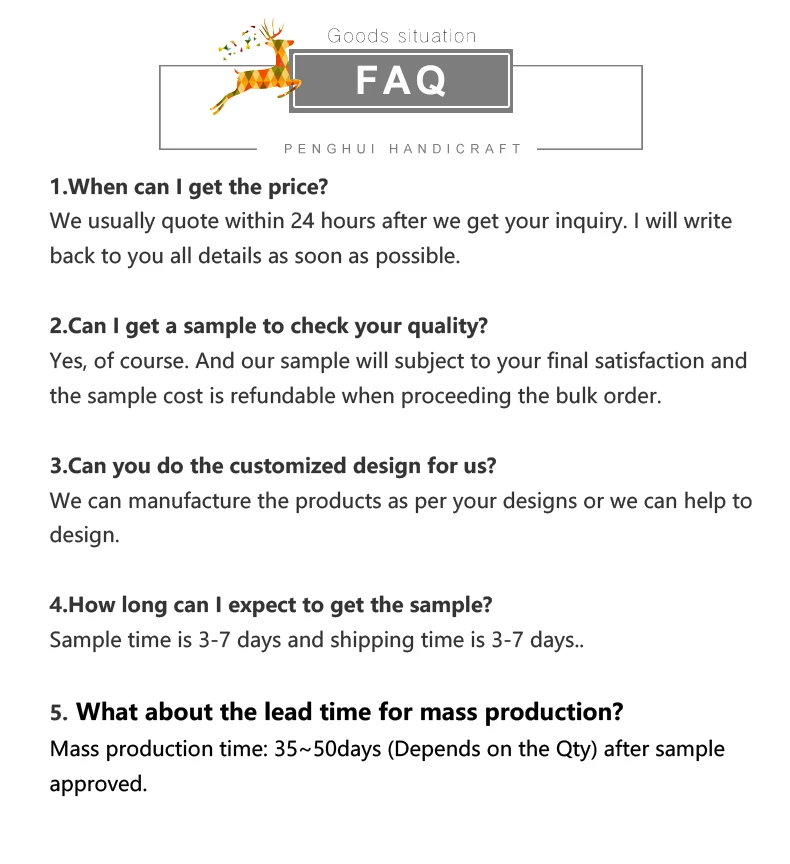 Goods situation

FAQ

PENGHUI HANDICRAFT

1.When can I get the price?
We usually quote within 24 hours after we get your inquiry. I will write back to you all details as soon as possible.

2.Can I get a sample to check your quality?
Yes, of course. And our sample will subject to your final satisfaction and the sample cost is refundable when proceeding the bulk order.

3.Can you do the customized design for us?
We can manufacture the products as per your designs or we can help to design.

4.How long can I expect to get the sample?
Sample time is 3-7 days and shipping time is 3-7 days..

5. What about the lead time for mass production?
Mass production time: 35~50days (Depends on the Qty) after sample approved.